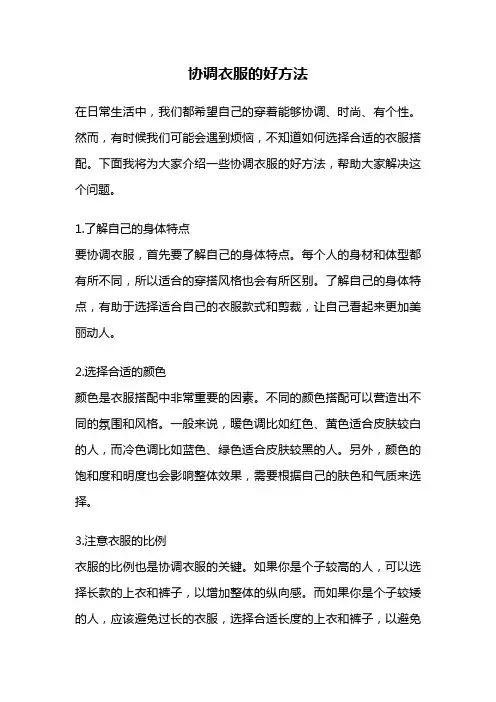 协调衣服的好方法

在日常生活中，我们都希望自己的穿着能够协调、时尚、有个性。然而，有时候我们可能会遇到烦恼，不知道如何选择合适的衣服搭配。下面我将为大家介绍一些协调衣服的好方法，帮助大家解决这个问题。

1.了解自己的身体特点
要协调衣服，首先要了解自己的身体特点。每个人的身材和体型都有所不同，所以适合的穿搭风格也会有所区别。了解自己的身体特点，有助于选择适合自己的衣服款式和剪裁，让自己看起来更加美丽动人。

2.选择合适的颜色
颜色是衣服搭配中非常重要的因素。不同的颜色搭配可以营造出不同的氛围和风格。一般来说，暖色调比如红色、黄色适合皮肤较白的人，而冷色调比如蓝色、绿色适合皮肤较黑的人。另外，颜色的饱和度和明度也会影响整体效果，需要根据自己的肤色和气质来选择。

3.注意衣服的比例
衣服的比例也是协调衣服的关键。如果你是个子较高的人，可以选择长款的上衣和裤子，以增加整体的纵向感。而如果你是个子较矮的人，应该避免过长的衣服，选择合适长度的上衣和裤子，以避免